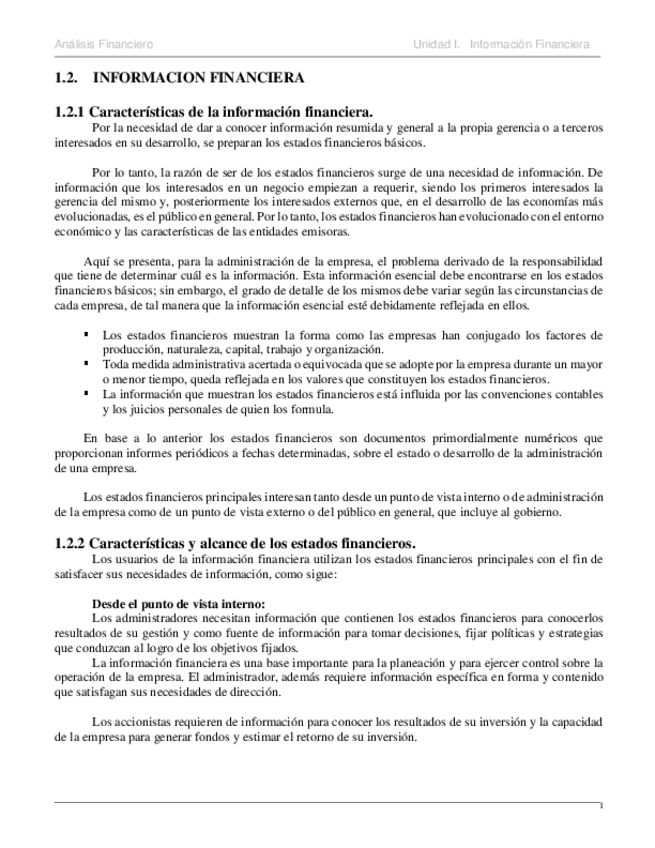 Análisis Financiero

Unidad I. Información Financiera

1.2. INFORMACION FINANCIERA

1.2.1 Características de la información financiera.

Por la necesidad de dar a conocer información resumida y general a la propia gerencia o a terceros interesados en su desarrollo, se preparan los estados financieros básicos.

Por lo tanto, la razón de ser de los estados financieros surge de una necesidad de información. De información que los interesados en un negocio empiezan a requerir, siendo los primeros interesados la gerencia del mismo y, posteriormente los interesados externos que, en el desarrollo de las economías más evolucionadas, es el público en general. Por lo tanto, los estados financieros han evolucionado con el entorno económico y las características de las entidades emisoras.

Aquí se presenta, para la administración de la empresa, el problema derivado de la responsabilidad que tiene de determinar cuál es la información. Esta información esencial debe encontrarse en los estados financieros básicos; sin embargo, el grado de detalle de los mismos debe variar según las circunstancias de cada empresa, de tal manera que la información esencial esté debidamente reflejada en ellos.

▪ Los estados financieros muestran la forma como las empresas han conjugado los factores de producción, naturaleza, capital, trabajo y organización.
▪ Toda medida administrativa acertada o equivocada que se adopte por la empresa durante un mayor o menor tiempo, queda reflejada en los valores que constituyen los estados financieros.
▪ La información que muestran los estados financieros está influida por las convenciones contables y los juicios personales de quien los formula.

En base a lo anterior los estados financieros son documentos primordialmente numéricos que proporcionan informes periódicos a fechas determinadas, sobre el estado o desarrollo de la administración de una empresa.

Los estados financieros principales interesan tanto desde un punto de vista interno o de administración de la empresa como de un punto de vista externo o del público en general, que incluye al gobierno.

1.2.2 Características y alcance de los estados financieros.

Los usuarios de la información financiera utilizan los estados financieros principales con el fin de satisfacer sus necesidades de información, como sigue:

Desde el punto de vista interno:

Los administradores necesitan información que contienen los estados financieros para conocerlos resultados de su gestión y como fuente de información para tomar decisiones, fijar políticas y estrategias que conduzcan al logro de los objetivos fijados.

La información financiera es una base importante para la planeación y para ejercer control sobre la operación de la empresa. El administrador, además requiere información específica en forma y contenido que satisfagan sus necesidades de dirección.

Los accionistas requieren de información para conocer los resultados de su inversión y la capacidad de la empresa para generar fondos y estimar el retorno de su inversión.

1